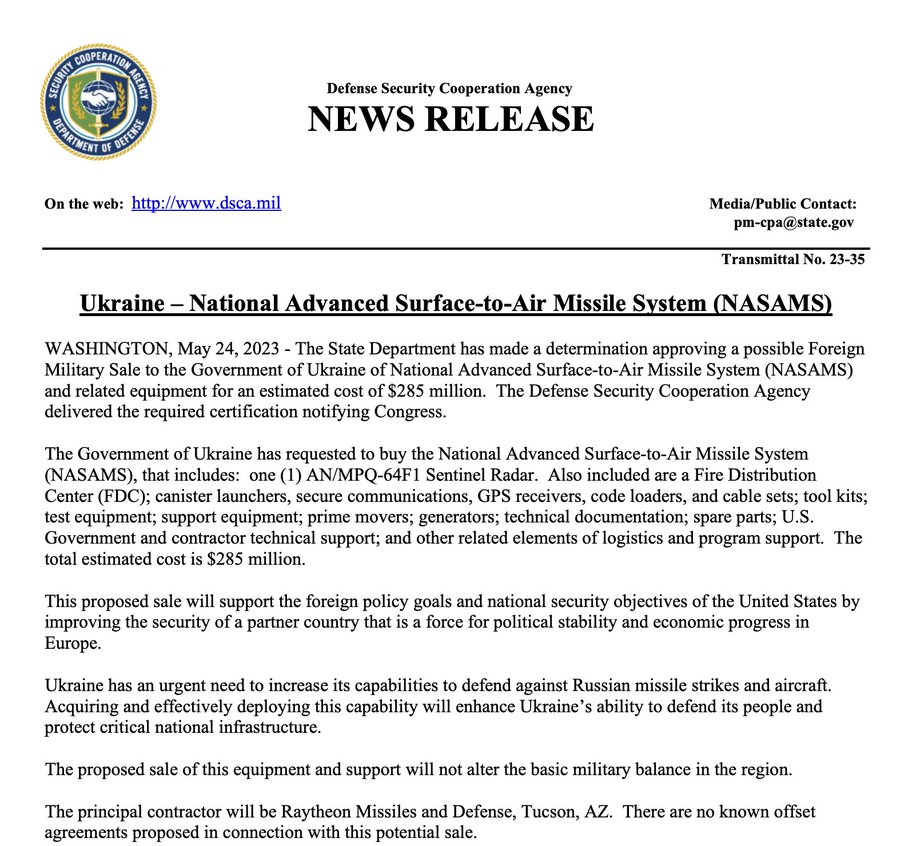 SECURITY COOPERATION AGENCY
DEPARTMENT OF DEFENSE

Defense Security Cooperation Agency
NEWS RELEASE

On the web: http://www.dsca.mil

Media/Public Contact:
pm-cpa@state.gov

Transmittal No. 23-35

Ukraine – National Advanced Surface-to-Air Missile System (NASAMS)

WASHINGTON, May 24, 2023 - The State Department has made a determination approving a possible Foreign Military Sale to the Government of Ukraine of National Advanced Surface-to-Air Missile System (NASAMS) and related equipment for an estimated cost of $285 million. The Defense Security Cooperation Agency delivered the required certification notifying Congress.

The Government of Ukraine has requested to buy the National Advanced Surface-to-Air Missile System (NASAMS), that includes: one (1) AN/MPQ-64F1 Sentinel Radar. Also included are a Fire Distribution Center (FDC); canister launchers, secure communications, GPS receivers, code loaders, and cable sets; tool kits; test equipment; support equipment; prime movers; generators; technical documentation; spare parts; U.S. Government and contractor technical support; and other related elements of logistics and program support. The total estimated cost is $285 million.

This proposed sale will support the foreign policy goals and national security objectives of the United States by improving the security of a partner country that is a force for political stability and economic progress in Europe.

Ukraine has an urgent need to increase its capabilities to defend against Russian missile strikes and aircraft. Acquiring and effectively deploying this capability will enhance Ukraine's ability to defend its people and protect critical national infrastructure.

The proposed sale of this equipment and support will not alter the basic military balance in the region.

The principal contractor will be Raytheon Missiles and Defense, Tucson, AZ. There are no known offset agreements proposed in connection with this potential sale.